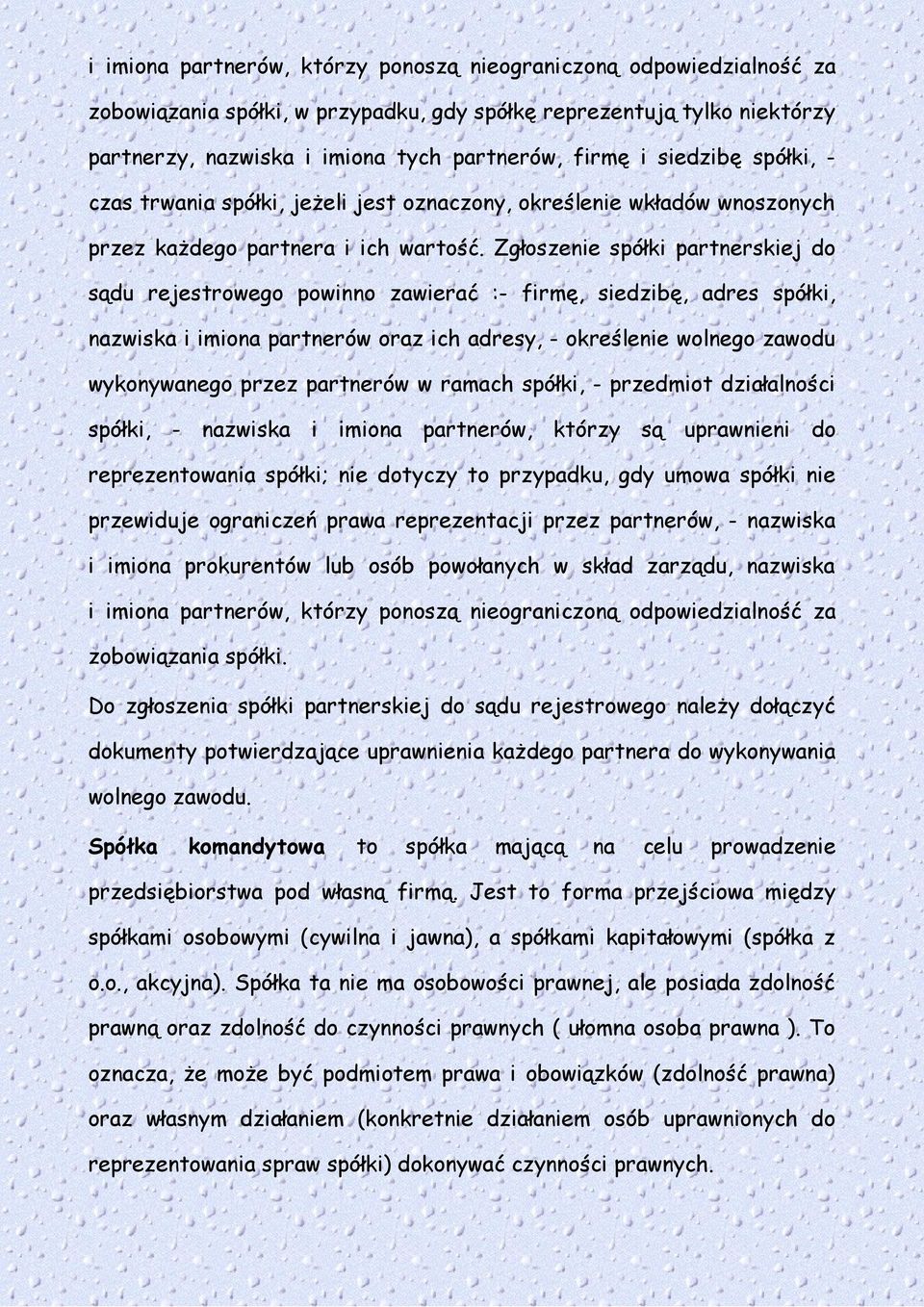 i imiona partnerów, którzy ponoszą nieograniczoną odpowiedzialność za zobowiązania spółki, w przypadku, gdy spółkę reprezentują tylko niektórzy partnerzy, nazwiska i imiona tych partnerów, firmę i siedzibę spółki, - czas trwania spółki, jeżeli jest oznaczony, określenie wkładów wnoszonych przez każdego partnera i ich wartość. Zgłoszenie spółki partnerskiej do sądu rejestrowego powinno zawierać :- firmę, siedzibę, adres spółki, nazwiska i imiona partnerów oraz ich adresy, - określenie wolnego zawodu wykonywanego przez partnerów w ramach spółki, - przedmiot działalności spółki, - nazwiska i imiona partnerów, którzy są uprawnieni do reprezentowania spółki; nie dotyczy to przypadku, gdy umowa spółki nie przewiduje ograniczeń prawa reprezentacji przez partnerów, - nazwiska i imiona prokurentów lub osób powołanych w skład zarządu, nazwiska i imiona partnerów, którzy ponoszą nieograniczoną odpowiedzialność za zobowiązania spółki.

Do zgłoszenia spółki partnerskiej do sądu rejestrowego należy dołączyć dokumenty potwierdzające uprawnienia każdego partnera do wykonywania wolnego zawodu.

Spółka komandytowa to spółka mającą na celu prowadzenie przedsiębiorstwa pod własną firmą. Jest to forma przejściowa między spółkami osobowymi (cywilna i jawna), a spółkami kapitałowymi (spółka z o.o., akcyjna). Spółka ta nie ma osobowości prawnej, ale posiada zdolność prawną oraz zdolność do czynności prawnych ( ułomna osoba prawna ). To oznacza, że może być podmiotem prawa i obowiązków (zdolność prawna) oraz własnym działaniem (konkretnie działaniem osób uprawnionych do reprezentowania spraw spółki) dokonywać czynności prawnych.